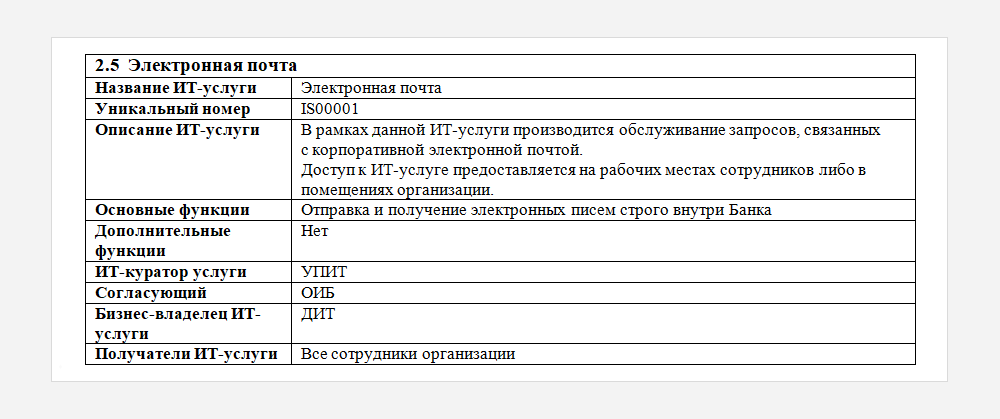 | 2.5 Электронная почта | |
|---|---|
| Название ИТ-услуги | Электронная почта |
| Уникальный номер | IS00001 |
| Описание ИТ-услуги | В рамках данной ИТ-услуги производится обслуживание запросов, связанных с корпоративной электронной почтой. Доступ к ИТ-услуге предоставляется на рабочих местах сотрудников либо в помещениях организации. |
| Основные функции | Отправка и получение электронных писем строго внутри Банка |
| Дополнительные функции | Нет |
| ИТ-куратор услуги | УПИТ |
| Согласующий | ОИБ |
| Бизнес-владелец ИТ-услуги | ДИТ |
| Получатели ИТ-услуги | Все сотрудники организации |